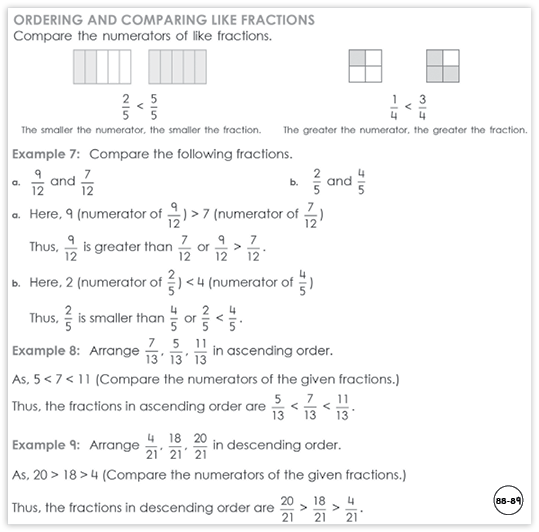 ORDERING AND COMPARING LIKE FRACTIONS
Compare the numerators of like fractions.

$\frac{2}{5} < \frac{5}{5}$

The smaller the numerator, the smaller the fraction.

$\frac{1}{4} < \frac{3}{4}$

The greater the numerator, the greater the fraction.

Example 7: Compare the following fractions.

a. $\frac{9}{12}$ and $\frac{7}{12}$

b. $\frac{2}{5}$ and $\frac{4}{5}$

a. Here, 9 (numerator of $\frac{9}{12}$) > 7 (numerator of $\frac{7}{12}$)

Thus, $\frac{9}{12}$ is greater than $\frac{7}{12}$ or $\frac{9}{12} > \frac{7}{12}$.

b. Here, 2 (numerator of $\frac{2}{5}$) < 4 (numerator of $\frac{4}{5}$)

Thus, $\frac{2}{5}$ is smaller than $\frac{4}{5}$ or $\frac{2}{5} < \frac{4}{5}$.

Example 8: Arrange $\frac{7}{13}, \frac{5}{13}, \frac{11}{13}$ in ascending order.

As, 5 < 7 < 11 (Compare the numerators of the given fractions.)

Thus, the fractions in ascending order are $\frac{5}{13} < \frac{7}{13} < \frac{11}{13}$.

Example 9: Arrange $\frac{4}{21}, \frac{18}{21}, \frac{20}{21}$ in descending order.

As, 20 > 18 > 4 (Compare the numerators of the given fractions.)

Thus, the fractions in descending order are $\frac{20}{21} > \frac{18}{21} > \frac{4}{21}$.

88-89